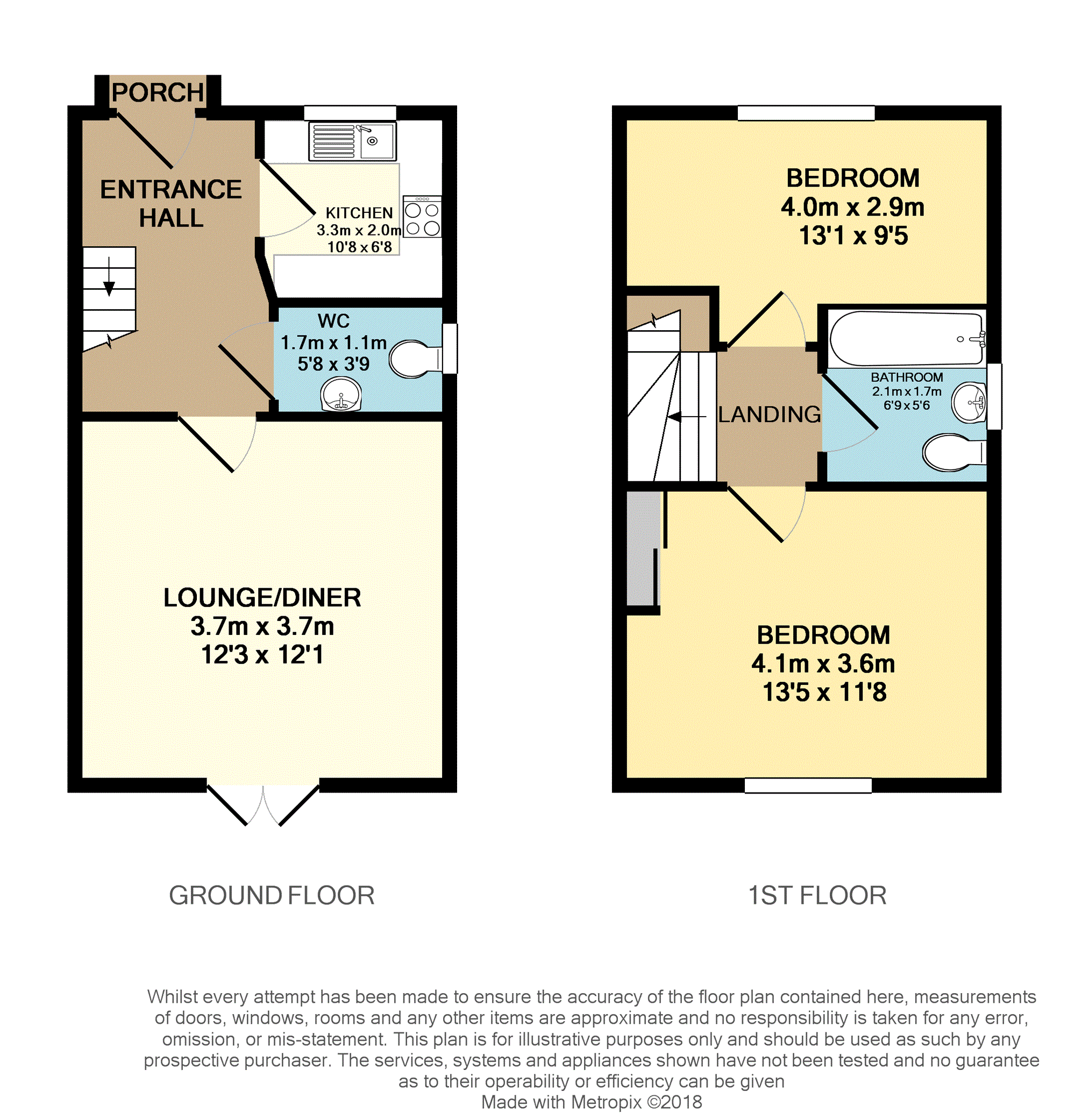 PORCH

ENTRANCE HALL

KITCHEN
3.3m x 2.0m
10'8 x 6'8

WC
1.7m x 1.1m
5'8 x 3'9

LOUNGE/DINER
3.7m x 3.7m
12'3 x 12'1

GROUND FLOOR

BEDROOM
4.0m x 2.9m
13'1 x 9'5

LANDING

BATHROOM
2.1m x 1.7m
6'9 x 5'6

BEDROOM
4.1m x 3.6m
13'5 x 11'8

1ST FLOOR

Whilst every attempt has been made to ensure the accuracy of the floor plan contained here, measurements of doors, windows, rooms and any other items are approximate and no responsibility is taken for any error, omission, or mis-statement. This plan is for illustrative purposes only and should be used as such by any prospective purchaser. The services, systems and appliances shown have not been tested and no guarantee as to their operability or efficiency can be given
Made with Metropix ©2018